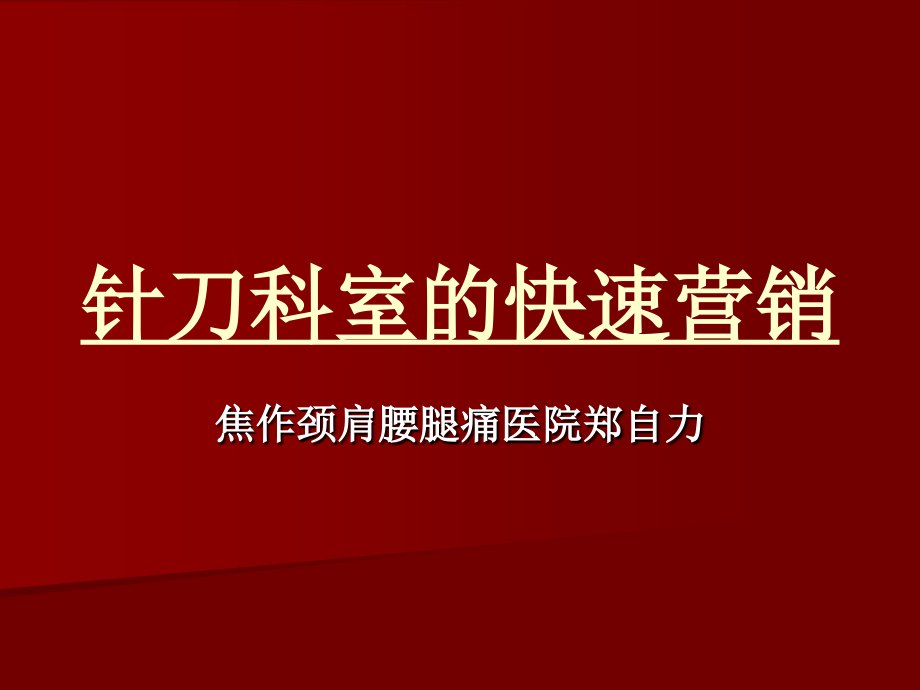 针刀科室的快速营销

焦作颈肩腰腿痛医院郑自力